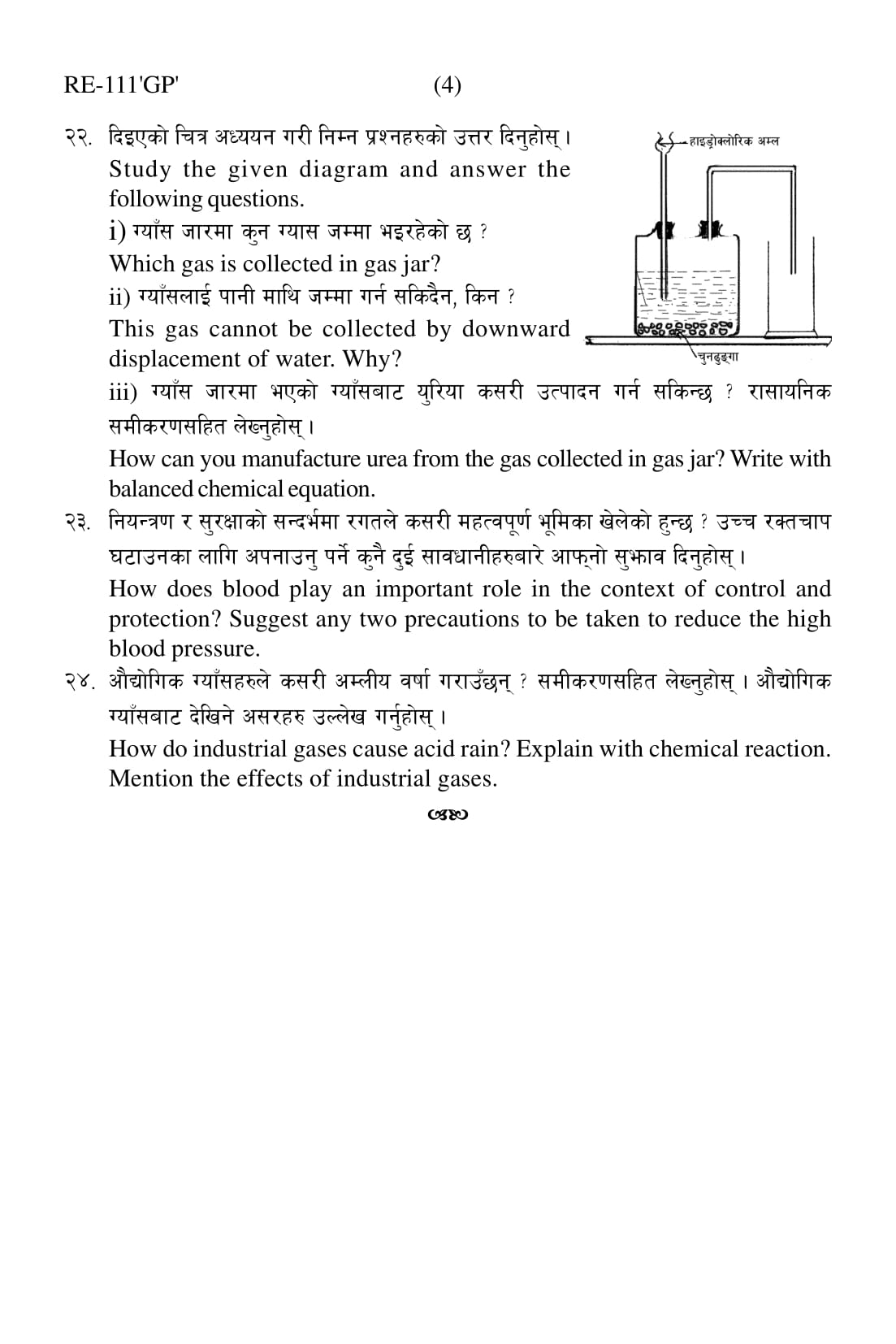 RE-111'GP' (4)

२२. दिइएको चित्र अध्ययन गरी निम्न प्रश्नहरुको उत्तर दिनुहोस् ।
Study the given diagram and answer the following questions.
i) ग्याँस जारमा कुन ग्यास जम्मा भइरहेको छ ?
Which gas is collected in gas jar?
ii) ग्याँसलाई पानी माथि जम्मा गर्न सकिदैन, किन ?
This gas cannot be collected by downward displacement of water. Why?
iii) ग्याँस जारमा भएको ग्याँसबाट युरिया कसरी उत्पादन गर्न सकिन्छ ? रासायनिक समीकरणसहित लेख्नुहोस् ।
How can you manufacture urea from the gas collected in gas jar? Write with balanced chemical equation.

हाइड्रोक्लोरिक अम्ल
चुनढुङ्गा

२३. नियन्त्रण र सुरक्षाको सन्दर्भमा रगतले कसरी महत्वपूर्ण भूमिका खेलेको हुन्छ ? उच्च रक्तचाप घटाउनका लागि अपनाउनु पर्ने कुनै दुई सावधानीहरुबारे आफ्नो सुझाव दिनुहोस् ।
How does blood play an important role in the context of control and protection? Suggest any two precautions to be taken to reduce the high blood pressure.

२४. औद्योगिक ग्याँसहरुले कसरी अम्लीय वर्षा गराउँछन् ? समीकरणसहित लेख्नुहोस् । औद्योगिक ग्याँसबाट देखिने असरहरु उल्लेख गर्नुहोस् ।
How do industrial gases cause acid rain? Explain with chemical reaction. Mention the effects of industrial gases.